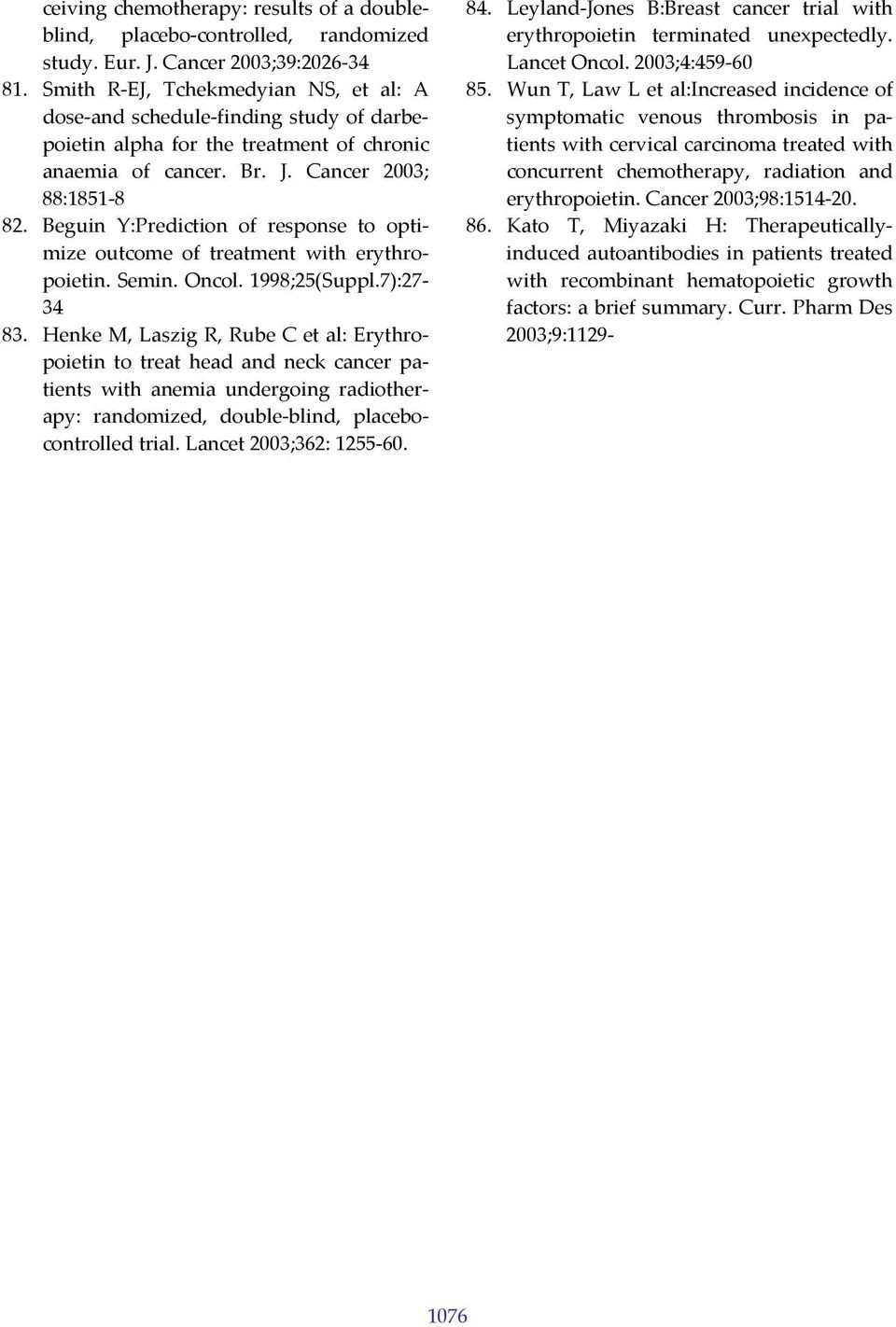 ceiving chemotherapy: results of a double-blind, placebo-controlled, randomized study. Eur. J. Cancer 2003;39:2026-34

81. Smith R-EJ, Tchekmedyian NS, et al: A dose-and schedule-finding study of darbepoietin alpha for the treatment of chronic anaemia of cancer. Br. J. Cancer 2003; 88:1851-8

82. Beguin Y:Prediction of response to optimize outcome of treatment with erythropoietin. Semin. Oncol. 1998;25(Suppl.7):27-34

83. Henke M, Laszig R, Rube C et al: Erythropoietin to treat head and neck cancer patients with anemia undergoing radiotherapy: randomized, double-blind, placebo-controlled trial. Lancet 2003;362: 1255-60.

84. Leyland-Jones B:Breast cancer trial with erythropoietin terminated unexpectedly. Lancet Oncol. 2003;4:459-60

85. Wun T, Law L et al:Increased incidence of symptomatic venous thrombosis in patients with cervical carcinoma treated with concurrent chemotherapy, radiation and erythropoietin. Cancer 2003;98:1514-20.

86. Kato T, Miyazaki H: Therapeutically-induced autoantibodies in patients treated with recombinant hematopoietic growth factors: a brief summary. Curr. Pharm Des 2003;9:1129-

1076